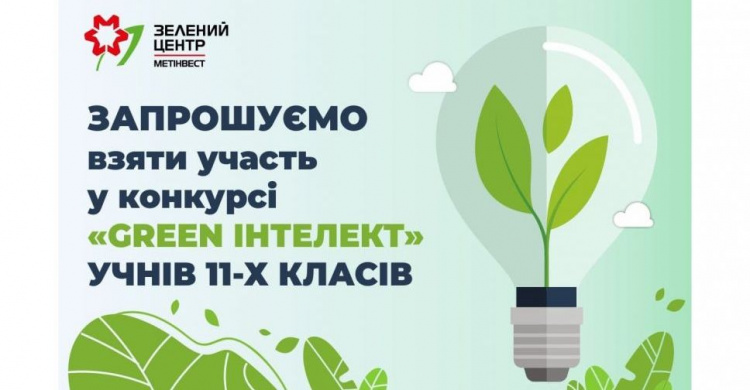 ЗЕЛЕНИЙ ЦЕНТР
МЕТІНВЕСТ

ЗАПРОШУЄМО
взяти участь
у конкурсі
«GREEN ІНТЕЛЕКТ»
УЧНІВ 11-Х КЛАСІВ